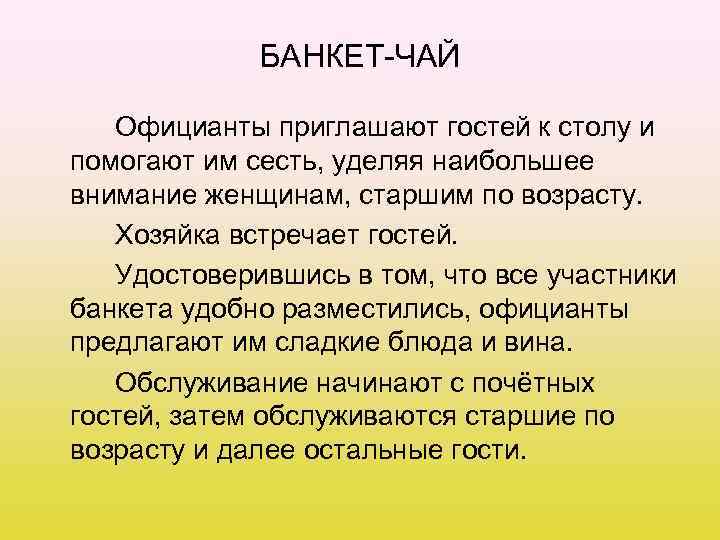 БАНКЕТ-ЧАЙ

Официанты приглашают гостей к столу и помогают им сесть, уделяя наибольшее внимание женщинам, старшим по возрасту.

Хозяйка встречает гостей.

Удостоверившись в том, что все участники банкета удобно разместились, официанты предлагают им сладкие блюда и вина.

Обслуживание начинают с почётных гостей, затем обслуживаются старшие по возрасту и далее остальные гости.